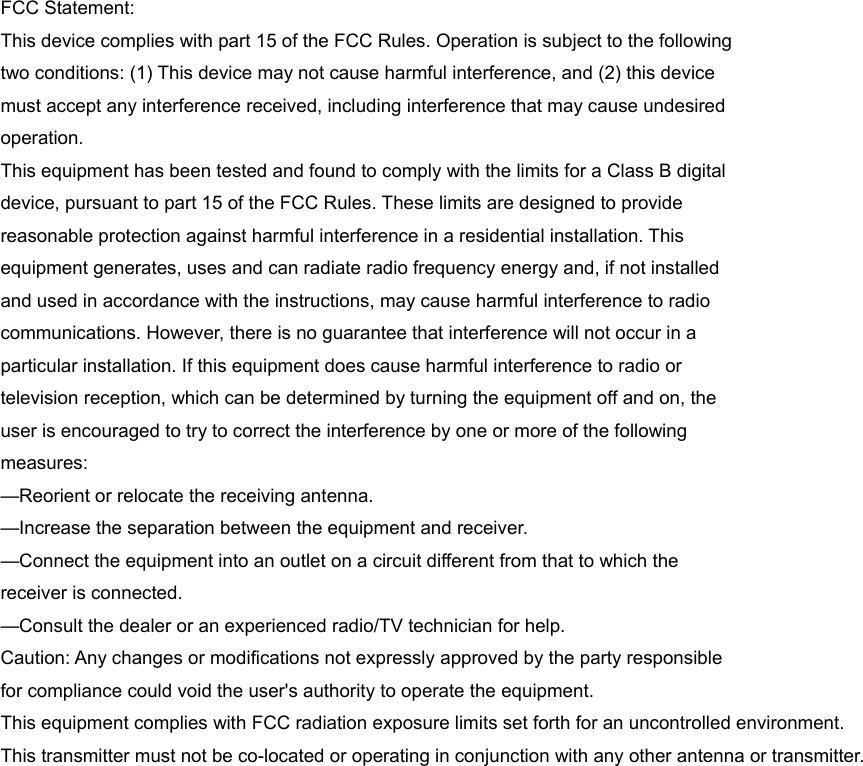 FCC Statement:
This device complies with part 15 of the FCC Rules. Operation is subject to the following two conditions: (1) This device may not cause harmful interference, and (2) this device must accept any interference received, including interference that may cause undesired operation.
This equipment has been tested and found to comply with the limits for a Class B digital device, pursuant to part 15 of the FCC Rules. These limits are designed to provide reasonable protection against harmful interference in a residential installation. This equipment generates, uses and can radiate radio frequency energy and, if not installed and used in accordance with the instructions, may cause harmful interference to radio communications. However, there is no guarantee that interference will not occur in a particular installation. If this equipment does cause harmful interference to radio or television reception, which can be determined by turning the equipment off and on, the user is encouraged to try to correct the interference by one or more of the following measures:
—Reorient or relocate the receiving antenna.
—Increase the separation between the equipment and receiver.
—Connect the equipment into an outlet on a circuit different from that to which the receiver is connected.
—Consult the dealer or an experienced radio/TV technician for help.
Caution: Any changes or modifications not expressly approved by the party responsible for compliance could void the user's authority to operate the equipment.
This equipment complies with FCC radiation exposure limits set forth for an uncontrolled environment.
This transmitter must not be co-located or operating in conjunction with any other antenna or transmitter.